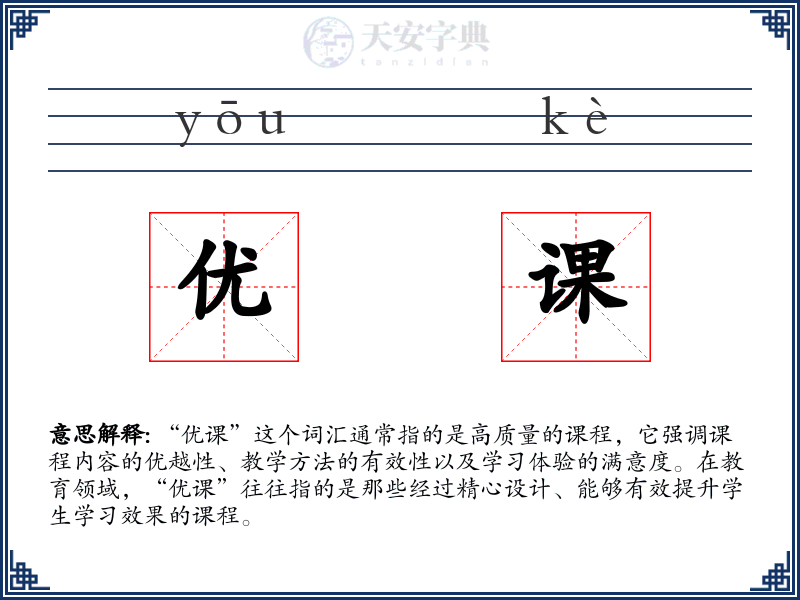 天安字典
tanzidian

yōu kè

优 课

意思解释: “优课”这个词汇通常指的是高质量的课程，它强调课程内容的优越性、教学方法的有效性以及学习体验的满意度。在教育领域，“优课”往往指的是那些经过精心设计、能够有效提升学生学习效果的课程。